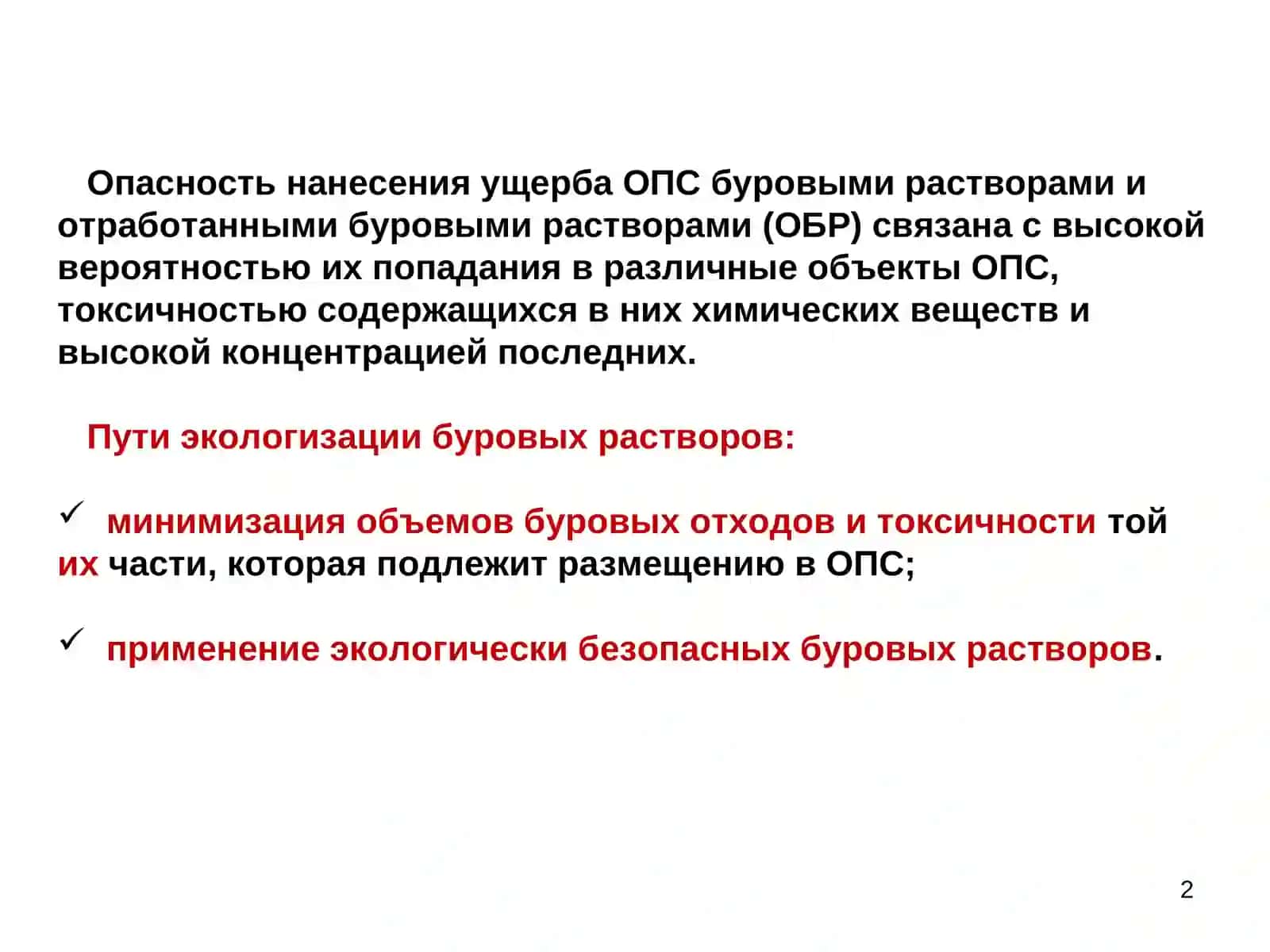 Опасность нанесения ущерба ОПС буровыми растворами и отработанными буровыми растворами (ОБР) связана с высокой вероятностью их попадания в различные объекты ОПС, токсичностью содержащихся в них химических веществ и высокой концентрацией последних.

Пути экологизации буровых растворов:

✓ минимизация объемов буровых отходов и токсичности той их части, которая подлежит размещению в ОПС;

✓ применение экологически безопасных буровых растворов.

2